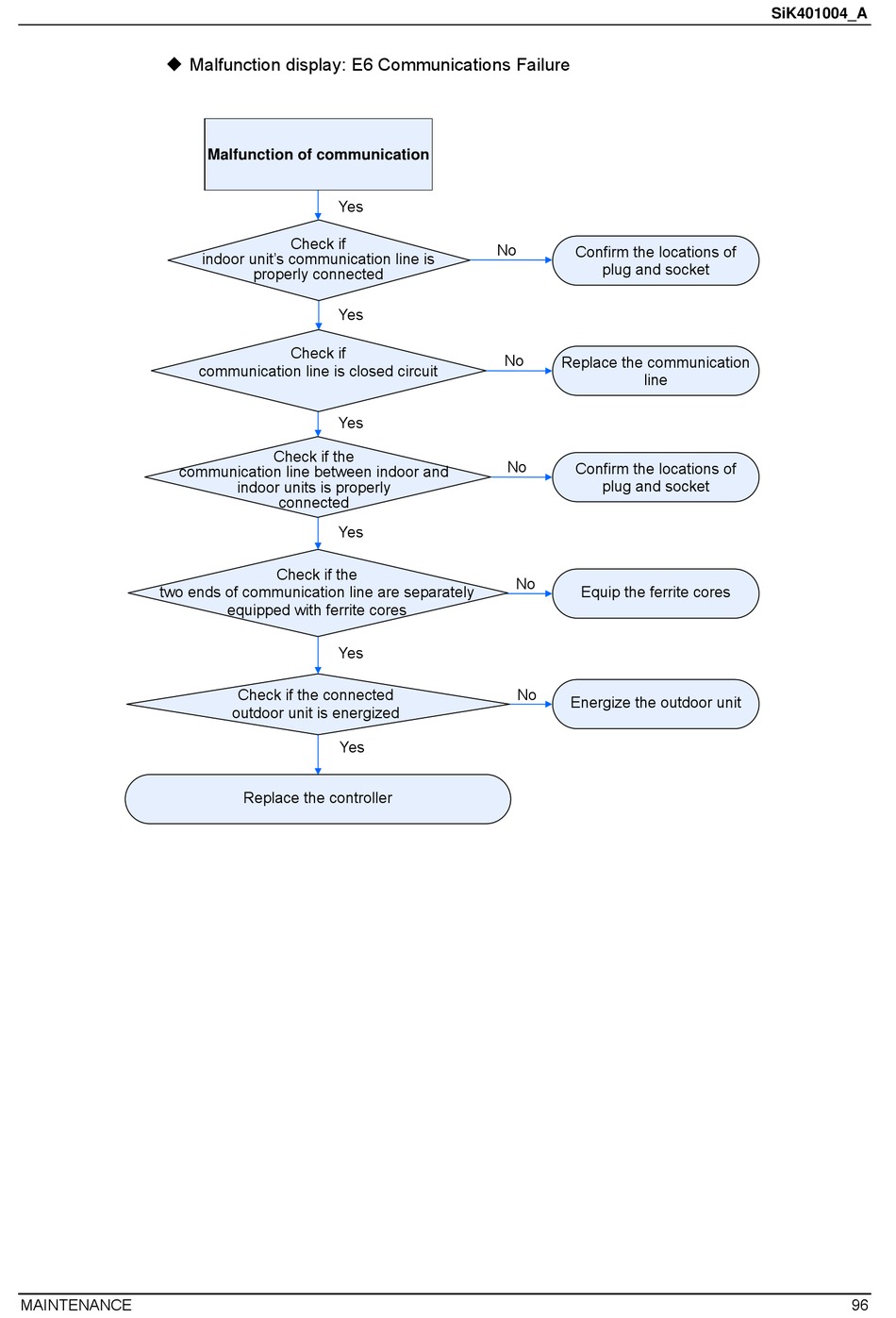 SiK401004_A

◆ Malfunction display: E6 Communications Failure

Malfunction of communication

Yes

Check if indoor unit's communication line is properly connected

No

Confirm the locations of plug and socket

Yes

Check if communication line is closed circuit

No

Replace the communication line

Yes

Check if the communication line between indoor and indoor units is properly connected

No

Confirm the locations of plug and socket

Yes

Check if the two ends of communication line are separately equipped with ferrite cores

No

Equip the ferrite cores

Yes

Check if the connected outdoor unit is energized

No

Energize the outdoor unit

Yes

Replace the controller

MAINTENANCE

96